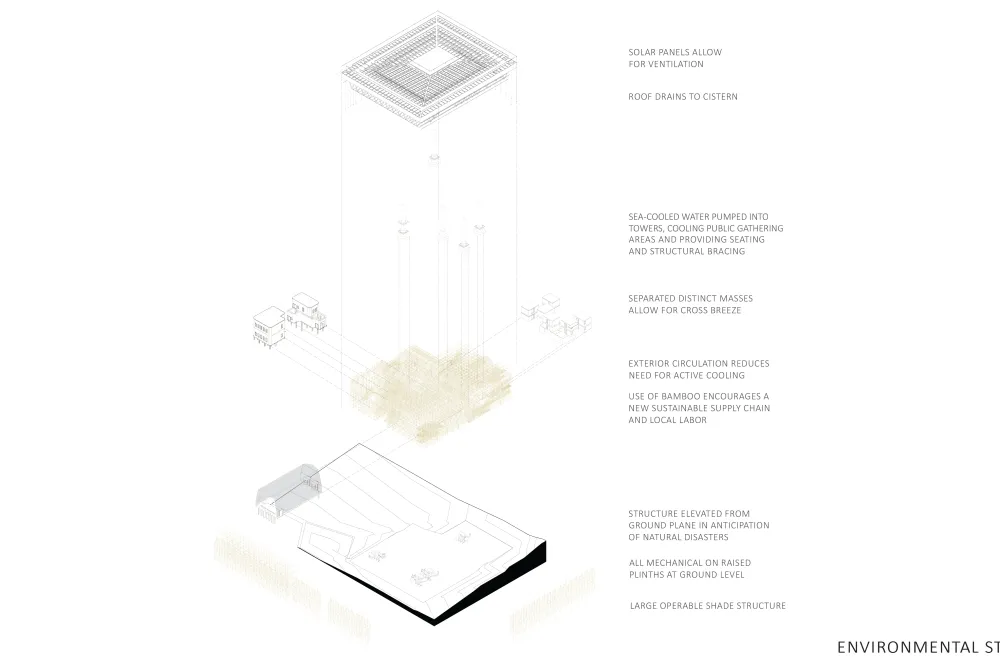 SOLAR PANELS ALLOW FOR VENTILATION

ROOF DRAINS TO CISTERN

SEA-COOLED WATER PUMPED INTO TOWERS, COOLING PUBLIC GATHERING AREAS AND PROVIDING SEATING AND STRUCTURAL BRACING

SEPARATED DISTINCT MASSES ALLOW FOR CROSS BREEZE

EXTERIOR CIRCULATION REDUCES NEED FOR ACTIVE COOLING

USE OF BAMBOO ENCOURAGES A NEW SUSTAINABLE SUPPLY CHAIN AND LOCAL LABOR

STRUCTURE ELEVATED FROM GROUND PLANE IN ANTICIPATION OF NATURAL DISASTERS

ALL MECHANICAL ON RAISED PLINTHS AT GROUND LEVEL

LARGE OPERABLE SHADE STRUCTURE

ENVIRONMENTAL ST